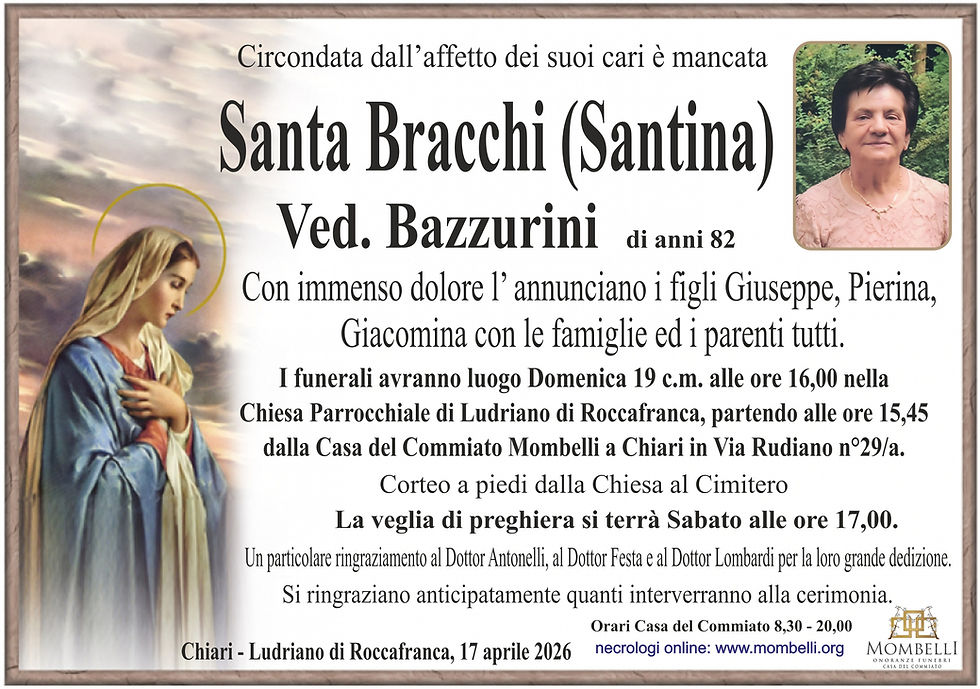 Circondata dall'affetto dei suoi cari è mancata

Santa Bracchi (Santina)

Ved. Bazzurini di anni 82

Con immenso dolore l' annunciano i figli Giuseppe, Pierina, Giacomina con le famiglie ed i parenti tutti.

I funerali avranno luogo Domenica 19 c.m. alle ore 16,00 nella Chiesa Parrocchiale di Ludriano di Roccafranca, partendo alle ore 15,45 dalla Casa del Commiato Mombelli a Chiari in Via Rudiano n°29/a.

Corteo a piedi dalla Chiesa al Cimitero

La veglia di preghiera si terrà Sabato alle ore 17,00.

Un particolare ringraziamento al Dottor Antonelli, al Dottor Festa e al Dottor Lombardi per la loro grande dedizione.

Si ringraziano anticipatamente quanti interverranno alla cerimonia.

Chiari - Ludriano di Roccafranca, 17 aprile 2026

Orari Casa del Commiato 8,30 - 20,00
necrologi online: www.mombelli.org

MOMBELLI
ONORANZE FUNEBRI
CASA DEL COMMIATO